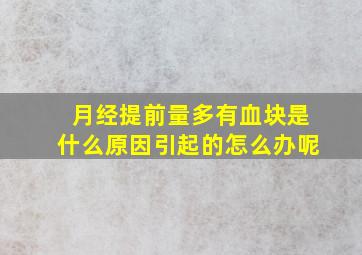 月经提前量多有血块是什么原因引起的怎么办呢